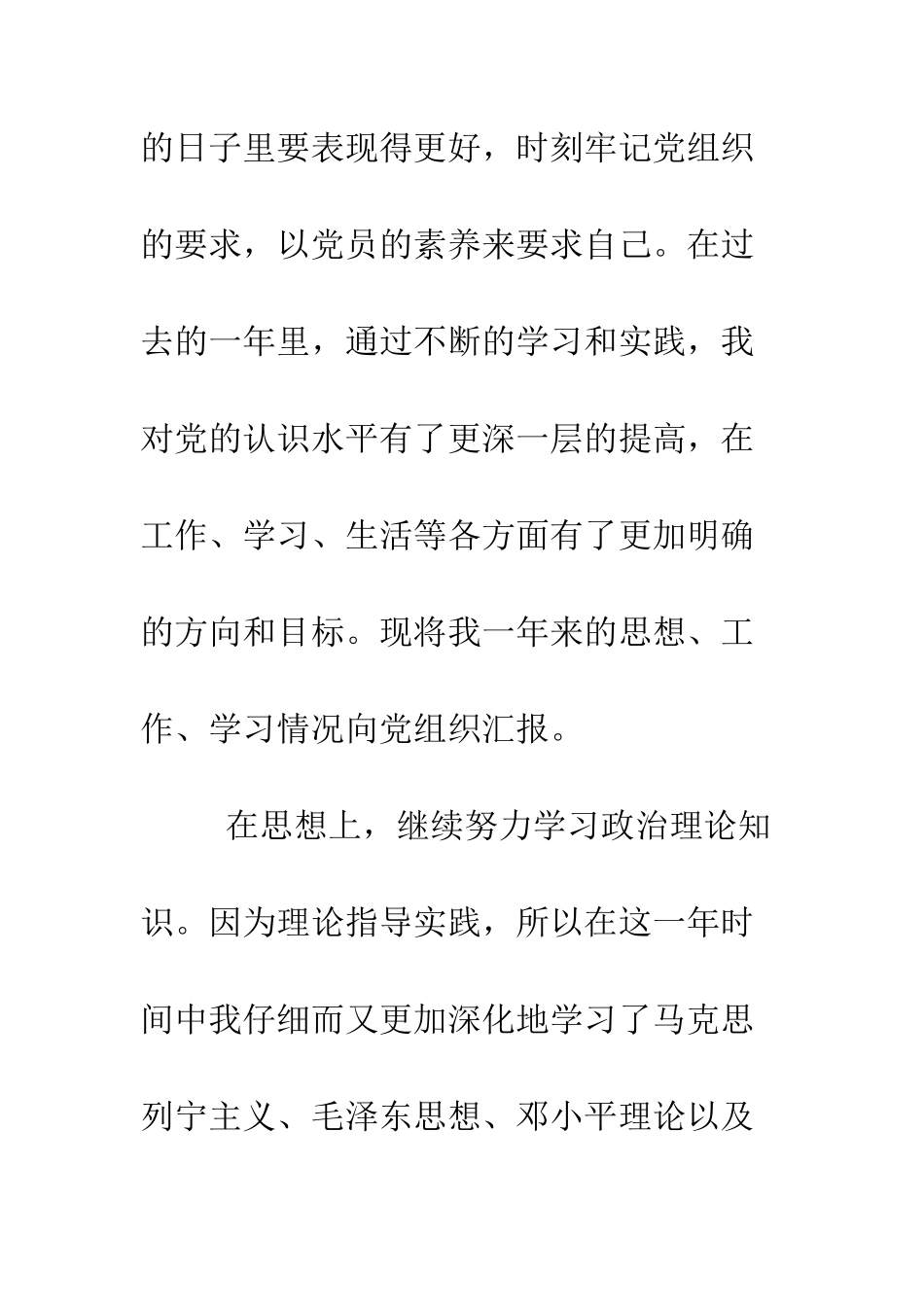 的日子里要表现得更好，时刻牢记党组织的要求，以党员的素养来要求自己。在过去的一年里，通过不断的学习和实践，我对党的认识水平有了更深一层的提高，在工作、学习、生活等各方面有了更加明确的方向和目标。现将我一年来的思想、工作、学习情况向党组织汇报。

在思想上，继续努力学习政治理论知识。因为理论指导实践，所以在这一年时间中我仔细而又更加深化地学习了马克思列宁主义、毛泽东思想、邓小平理论以及